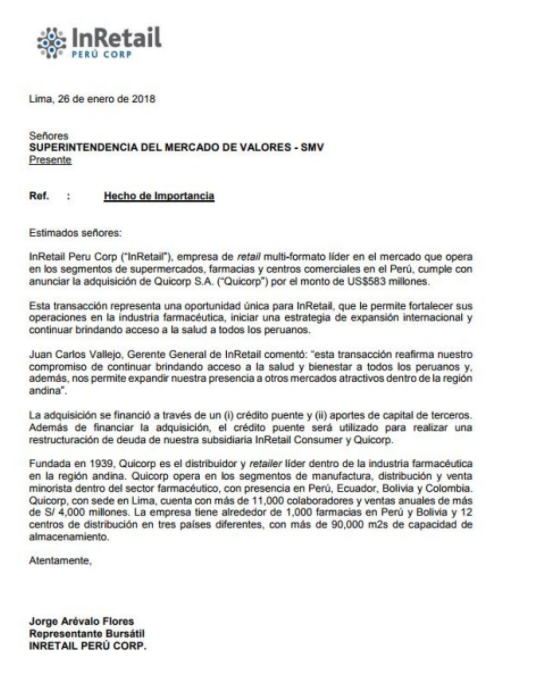 InRetail
PERÚ CORP

Lima, 26 de enero de 2018

Señores
SUPERINTENDENCIA DEL MERCADO DE VALORES - SMV
Presente

Ref. : Hecho de Importancia

Estimados señores:

InRetail Peru Corp ("InRetail"), empresa de retail multi-formato líder en el mercado que opera en los segmentos de supermercados, farmacias y centros comerciales en el Perú, cumple con anunciar la adquisición de Quicorp S.A. ("Quicorp") por el monto de US$583 millones.

Esta transacción representa una oportunidad única para InRetail, que le permite fortalecer sus operaciones en la industria farmacéutica, iniciar una estrategia de expansión internacional y continuar brindando acceso a la salud a todos los peruanos.

Juan Carlos Vallejo, Gerente General de InRetail comentó: "esta transacción reafirma nuestro compromiso de continuar brindando acceso a la salud y bienestar a todos los peruanos y, además, nos permite expandir nuestra presencia a otros mercados atractivos dentro de la región andina".

La adquisición se financió a través de un (i) crédito puente y (ii) aportes de capital de terceros. Además de financiar la adquisición, el crédito puente será utilizado para realizar una restructuración de deuda de nuestra subsidiaria InRetail Consumer y Quicorp.

Fundada en 1939, Quicorp es el distribuidor y retailer líder dentro de la industria farmacéutica en la región andina. Quicorp opera en los segmentos de manufactura, distribución y venta minorista dentro del sector farmacéutico, con presencia en Perú, Ecuador, Bolivia y Colombia. Quicorp, con sede en Lima, cuenta con más de 11,000 colaboradores y ventas anuales de más de S/ 4,000 millones. La empresa tiene alrededor de 1,000 farmacias en Perú y Bolivia y 12 centros de distribución en tres países diferentes, con más de 90,000 m2s de capacidad de almacenamiento.

Atentamente,

Jorge Arévalo Flores
Representante Bursátil
INRETAIL PERÚ CORP.